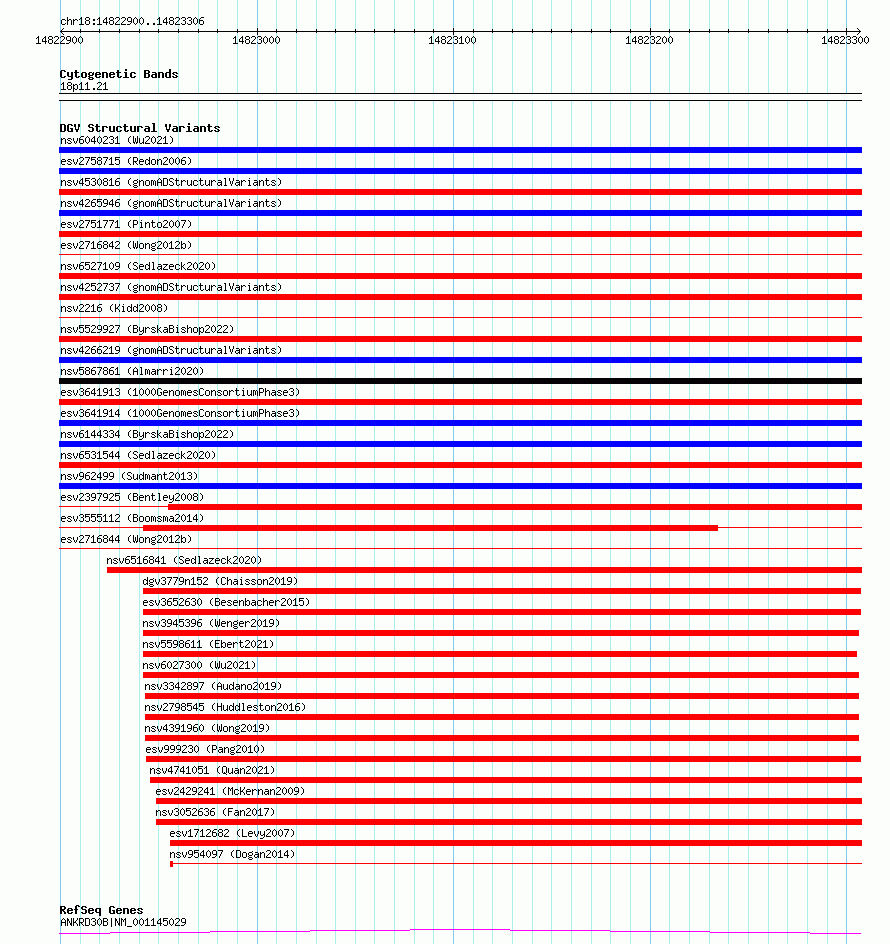 chr18:14822900..14823306

14822900 14823000 14823100 14823200 14823300

Cytogenetic Bands
18p11.21

DGV Structural Variants
nsv6040231 (Wu2021)
esv2758715 (Redon2006)
nsv4530816 (gnomADStructuralVariants)
nsv4265946 (gnomADStructuralVariants)
esv2751771 (Pinto2007)
esv2716842 (Wong2012b)
nsv6527109 (Sedlazeck2020)
nsv4252737 (gnomADStructuralVariants)
nsv2216 (Kidd2008)
nsv5529927 (ByrskaBishop2022)
nsv4266219 (gnomADStructuralVariants)
nsv5867861 (Almarri2020)
esv3641913 (1000GenomesConsortiumPhase3)
esv3641914 (1000GenomesConsortiumPhase3)
nsv6144334 (ByrskaBishop2022)
nsv6531544 (Sedlazeck2020)
nsv962499 (Sudmant2013)
esv2397925 (Bentley2008)
esv3555112 (Boomsma2014)
esv2716844 (Wong2012b)
nsv6516841 (Sedlazeck2020)
dgv3779n152 (Chaisson2019)
esv3652630 (Besenbacher2015)
nsv3945396 (Wenger2019)
nsv5598611 (Ebert2021)
nsv6027300 (Wu2021)
nsv3342897 (Audano2019)
nsv2798545 (Huddleston2016)
nsv4391960 (Wong2019)
esv999230 (Pang2010)
nsv4741051 (Quan2021)
esv2429241 (McKernan2009)
nsv3052636 (Fan2017)
esv1712682 (Levy2007)
nsv954097 (Dogan2014)

RefSeq Genes
ANKRD30B|NM_001145029